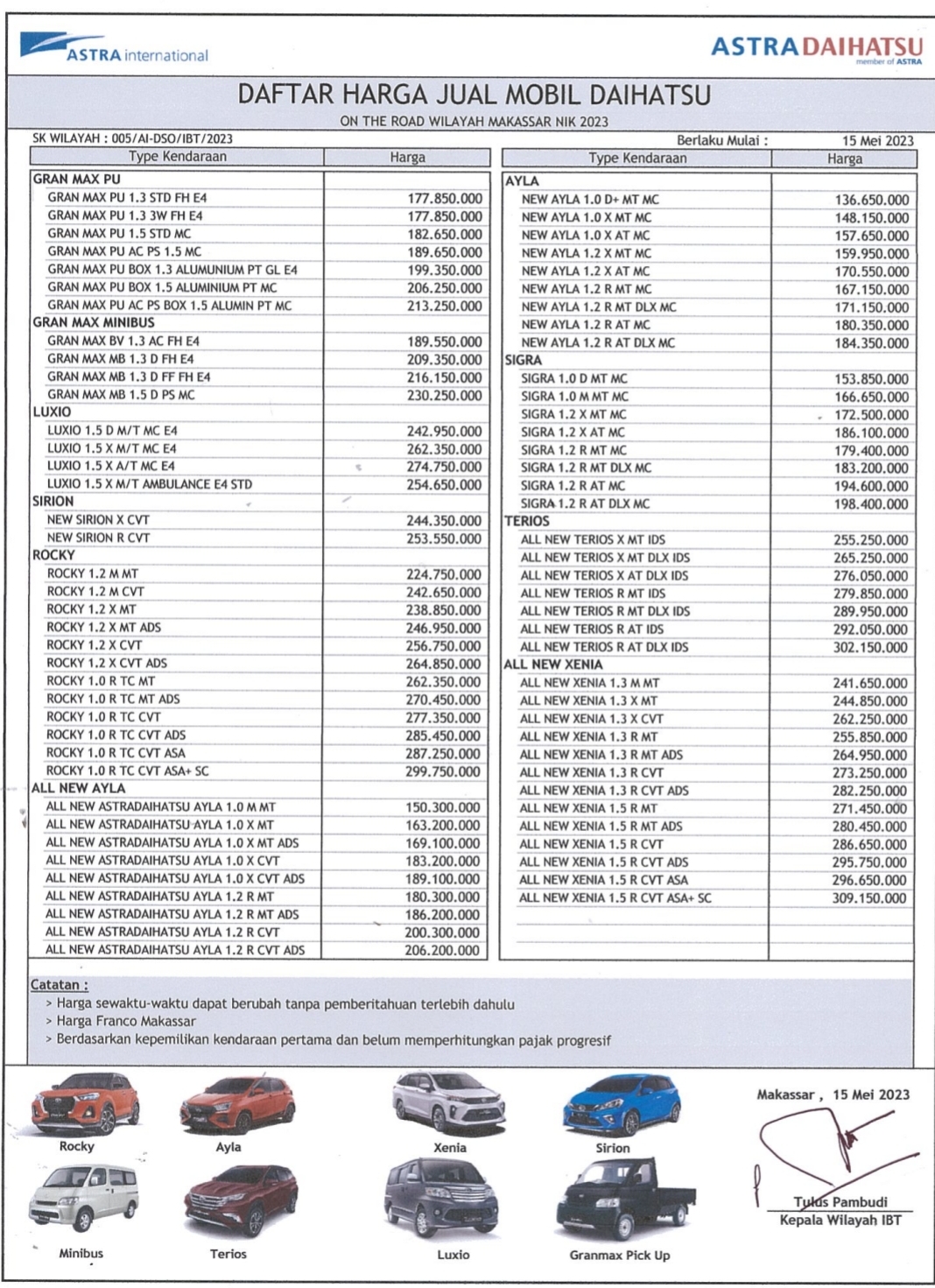 ASTRA international

ASTRA DAIHATSU
member of ASTRA

DAFTAR HARGA JUAL MOBIL DAIHATSU
ON THE ROAD WILAYAH MAKASSAR NIK 2023

SK WILAYAH : 005/AI-DSO/IBT/2023

Berlaku Mulai : 15 Mei 2023

| Type Kendaraan | Harga |
|---|---|
| GRAN MAX PU | |
| GRAN MAX PU 1.3 STD FH E4 | 177.850.000 |
| GRAN MAX PU 1.3 3W FH E4 | 177.850.000 |
| GRAN MAX PU 1.5 STD MC | 182.650.000 |
| GRAN MAX PU AC PS 1.5 MC | 189.650.000 |
| GRAN MAX PU BOX 1.3 ALUMUNIUM PT GL E4 | 199.350.000 |
| GRAN MAX PU BOX 1.5 ALUMINIUM PT MC | 206.250.000 |
| GRAN MAX PU AC PS BOX 1.5 ALUMIN PT MC | 213.250.000 |
| GRAN MAX MINIBUS | |
| GRAN MAX BV 1.3 AC FH E4 | 189.550.000 |
| GRAN MAX MB 1.3 D FH E4 | 209.350.000 |
| GRAN MAX MB 1.3 D FF FH E4 | 216.150.000 |
| GRAN MAX MB 1.5 D PS MC | 230.250.000 |
| LUXIO | |
| LUXIO 1.5 D M/T MC E4 | 242.950.000 |
| LUXIO 1.5 X M/T MC E4 | 262.350.000 |
| LUXIO 1.5 X A/T MC E4 | 274.750.000 |
| LUXIO 1.5 X M/T AMBULANCE E4 STD | 254.650.000 |
| SIRION | |
| NEW SIRION X CVT | 244.350.000 |
| NEW SIRION R CVT | 253.550.000 |
| ROCKY | |
| ROCKY 1.2 M MT | 224.750.000 |
| ROCKY 1.2 M CVT | 242.650.000 |
| ROCKY 1.2 X MT | 238.850.000 |
| ROCKY 1.2 X MT ADS | 246.950.000 |
| ROCKY 1.2 X CVT | 256.750.000 |
| ROCKY 1.2 X CVT ADS | 264.850.000 |
| ROCKY 1.0 R TC MT | 262.350.000 |
| ROCKY 1.0 R TC MT ADS | 270.450.000 |
| ROCKY 1.0 R TC CVT | 277.350.000 |
| ROCKY 1.0 R TC CVT ADS | 285.450.000 |
| ROCKY 1.0 R TC CVT ASA | 287.250.000 |
| ROCKY 1.0 R TC CVT ASA+ SC | 299.750.000 |
| ALL NEW AYLA | |
| ALL NEW ASTRADAIHATSU AYLA 1.0 M MT | 150.300.000 |
| ALL NEW ASTRADAIHATSU AYLA 1.0 X MT | 163.200.000 |
| ALL NEW ASTRADAIHATSU AYLA 1.0 X MT ADS | 169.100.000 |
| ALL NEW ASTRADAIHATSU AYLA 1.0 X CVT | 183.200.000 |
| ALL NEW ASTRADAIHATSU AYLA 1.0 X CVT ADS | 189.100.000 |
| ALL NEW ASTRADAIHATSU AYLA 1.2 R MT | 180.300.000 |
| ALL NEW ASTRADAIHATSU AYLA 1.2 R MT ADS | 186.200.000 |
| ALL NEW ASTRADAIHATSU AYLA 1.2 R CVT | 200.300.000 |
| ALL NEW ASTRADAIHATSU AYLA 1.2 R CVT ADS | 206.200.000 |

| Type Kendaraan | Harga |
|---|---|
| AYLA | |
| NEW AYLA 1.0 D+ MT MC | 136.650.000 |
| NEW AYLA 1.0 X MT MC | 148.150.000 |
| NEW AYLA 1.0 X AT MC | 157.650.000 |
| NEW AYLA 1.2 X MT MC | 159.950.000 |
| NEW AYLA 1.2 X AT MC | 170.550.000 |
| NEW AYLA 1.2 R MT MC | 167.150.000 |
| NEW AYLA 1.2 R MT DLX MC | 171.150.000 |
| NEW AYLA 1.2 R AT MC | 180.350.000 |
| NEW AYLA 1.2 R AT DLX MC | 184.350.000 |
| SIGRA | |
| SIGRA 1.0 D MT MC | 153.850.000 |
| SIGRA 1.0 M MT MC | 166.650.000 |
| SIGRA 1.2 X MT MC | 172.500.000 |
| SIGRA 1.2 X AT MC | 186.100.000 |
| SIGRA 1.2 R MT MC | 179.400.000 |
| SIGRA 1.2 R MT DLX MC | 183.200.000 |
| SIGRA 1.2 R AT MC | 194.600.000 |
| SIGRA 1.2 R AT DLX MC | 198.400.000 |
| TERIOS | |
| ALL NEW TERIOS X MT IDS | 255.250.000 |
| ALL NEW TERIOS X MT DLX IDS | 265.250.000 |
| ALL NEW TERIOS X AT DLX IDS | 276.050.000 |
| ALL NEW TERIOS R MT IDS | 279.850.000 |
| ALL NEW TERIOS R MT DLX IDS | 289.950.000 |
| ALL NEW TERIOS R AT IDS | 292.050.000 |
| ALL NEW TERIOS R AT DLX IDS | 302.150.000 |
| ALL NEW XENIA | |
| ALL NEW XENIA 1.3 M MT | 241.650.000 |
| ALL NEW XENIA 1.3 X MT | 244.850.000 |
| ALL NEW XENIA 1.3 X CVT | 262.250.000 |
| ALL NEW XENIA 1.3 R MT | 255.850.000 |
| ALL NEW XENIA 1.3 R MT ADS | 264.950.000 |
| ALL NEW XENIA 1.3 R CVT | 273.250.000 |
| ALL NEW XENIA 1.3 R CVT ADS | 282.250.000 |
| ALL NEW XENIA 1.5 R MT | 271.450.000 |
| ALL NEW XENIA 1.5 R MT ADS | 280.450.000 |
| ALL NEW XENIA 1.5 R CVT | 286.650.000 |
| ALL NEW XENIA 1.5 R CVT ADS | 295.750.000 |
| ALL NEW XENIA 1.5 R CVT ASA | 296.650.000 |
| ALL NEW XENIA 1.5 R CVT ASA+ SC | 309.150.000 |

Catatan :
> Harga sewaktu-waktu dapat berubah tanpa pemberitahuan terlebih dahulu
> Harga Franco Makassar
> Berdasarkan kepemilikan kendaraan pertama dan belum memperhitungkan pajak progresif

Rocky Ayla Xenia Sirion
Minibus Terios Luxio Granmax Pick Up

Makassar , 15 Mei 2023

Tulus Pambudi
Kepala Wilayah IBT